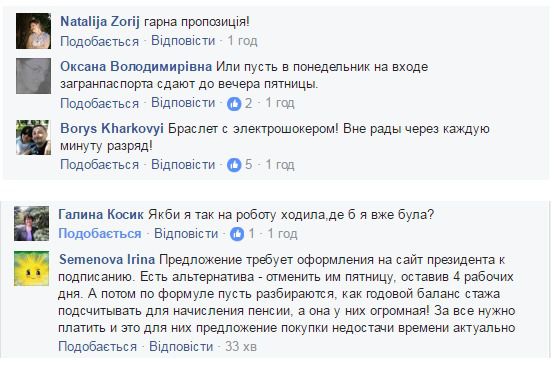 Natalija Zorij гарна пропозиція!
Подобається · Відповісти · 1 год

Оксана Володимирівна Или пусть в понедельник на входе загранпаспорта сдают до вечера пятницы.
Подобається · Відповісти · 2 · 1 год

Borys Kharkovyi Браслет с электрошокером! Вне рады через каждую минуту разряд!
Подобається · Відповісти · 5 · 1 год

Галина Косик Якби я так на роботу ходила,де б я вже була?
Подобається · Відповісти · 1 · 1 год

Semenova Irina Предложение требует оформления на сайт президента к подписанию. Есть альтернатива - отменить им пятницу, оставив 4 рабочих дня. А потом по формуле пусть разбираются, как годовой баланс стажа подсчитывать для начисления пенсии, а она у них огромная! За все нужно платить и это для них предложение покупки недостачи времени актуально
Подобається · Відповісти · 33 хв